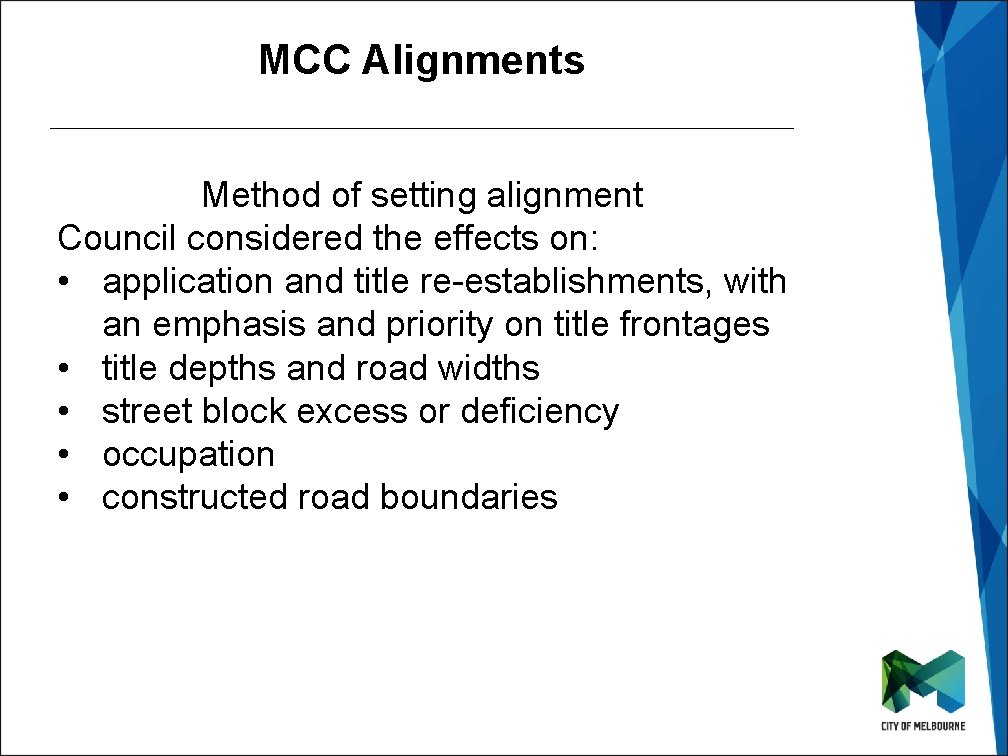 MCC Alignments

Method of setting alignment

Council considered the effects on:

• application and title re-establishments, with an emphasis and priority on title frontages
• title depths and road widths
• street block excess or deficiency
• occupation
• constructed road boundaries

CITY OF MELBOURNE